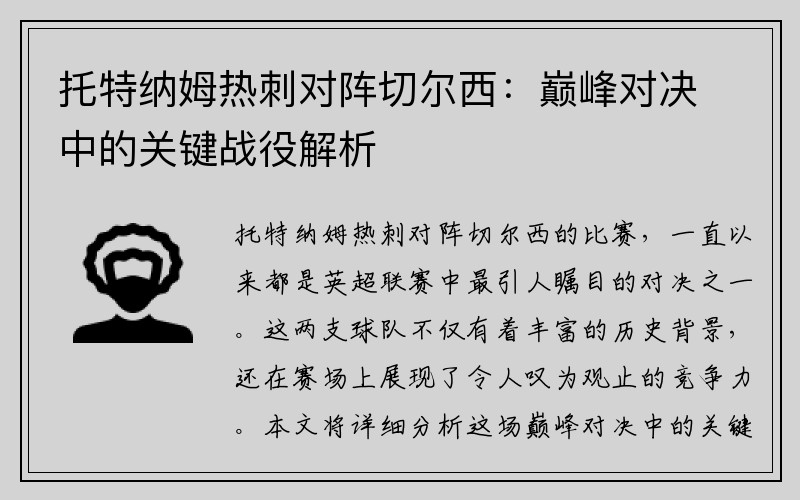 托特纳姆热刺对阵切尔西：巅峰对决中的关键战役解析

托特纳姆热刺对阵切尔西的比赛，一直以来都是英超联赛中最引人瞩目的对决之一。这两支球队不仅有着丰富的历史背景，还在赛场上展现了令人叹为观止的竞争力。本文将详细分析这场巅峰对决中的关键